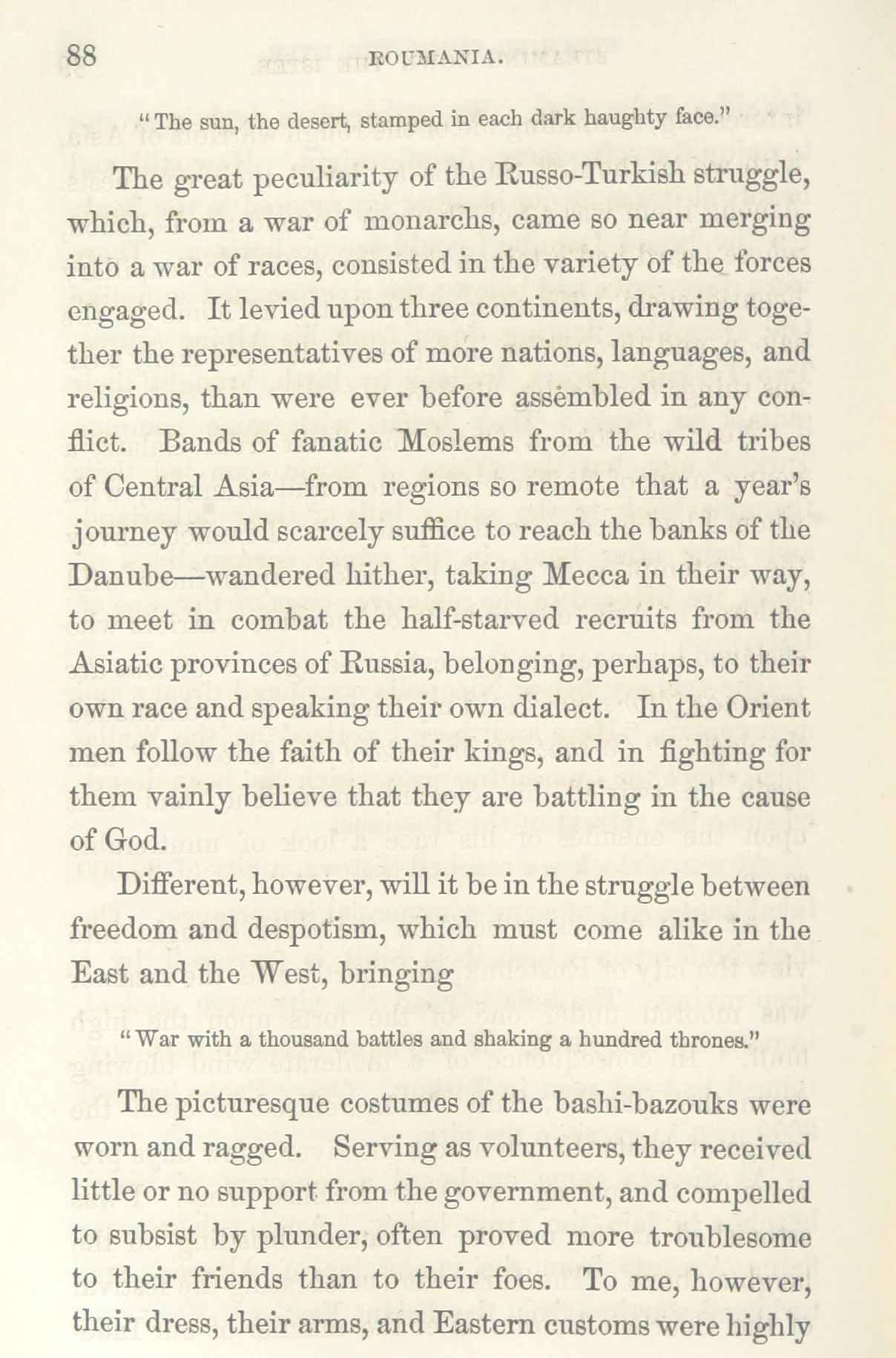 88 ROUMANIA.

"The sun, the desert, stamped in each dark haughty face."

The great peculiarity of the Russo-Turkish struggle, which, from a war of monarchs, came so near merging into a war of races, consisted in the variety of the forces engaged. It levied upon three continents, drawing together the representatives of more nations, languages, and religions, than were ever before assembled in any conflict. Bands of fanatic Moslems from the wild tribes of Central Asia—from regions so remote that a year's journey would scarcely suffice to reach the banks of the Danube—wandered hither, taking Mecca in their way, to meet in combat the half-starved recruits from the Asiatic provinces of Russia, belonging, perhaps, to their own race and speaking their own dialect. In the Orient men follow the faith of their kings, and in fighting for them vainly believe that they are battling in the cause of God.

Different, however, will it be in the struggle between freedom and despotism, which must come alike in the East and the West, bringing

"War with a thousand battles and shaking a hundred thrones."

The picturesque costumes of the bashi-bazouks were worn and ragged. Serving as volunteers, they received little or no support from the government, and compelled to subsist by plunder, often proved more troublesome to their friends than to their foes. To me, however, their dress, their arms, and Eastern customs were highly